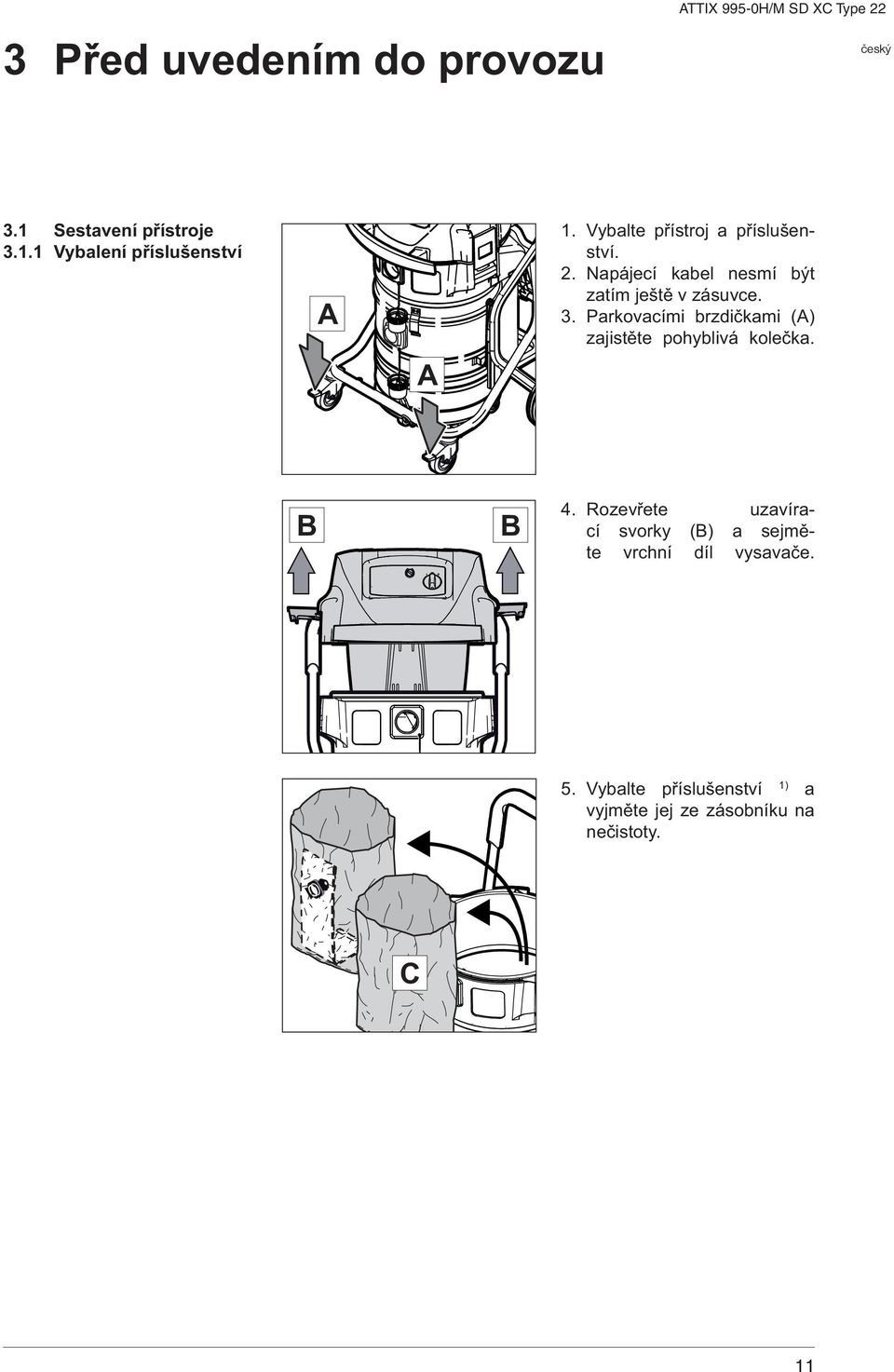 ATTIX 995-0H/M SD XC Type 22

3 Před uvedením do provozu

český

3.1 Sestavení přístroje
3.1.1 Vybalení příslušenství

A

A

1. Vybalte přístroj a příslušenství.
2. Napájecí kabel nesmí být zatím ještě v zásuvce.
3. Parkovacími brzdičkami (A) zajistěte pohyblivá kolečka.

B

B

4. Rozevřete uzavírací svorky (B) a sejměte vrchní díl vysavače.

C

5. Vybalte příslušenství $^{1)}$ a vyjměte jej ze zásobníku na nečistoty.

11